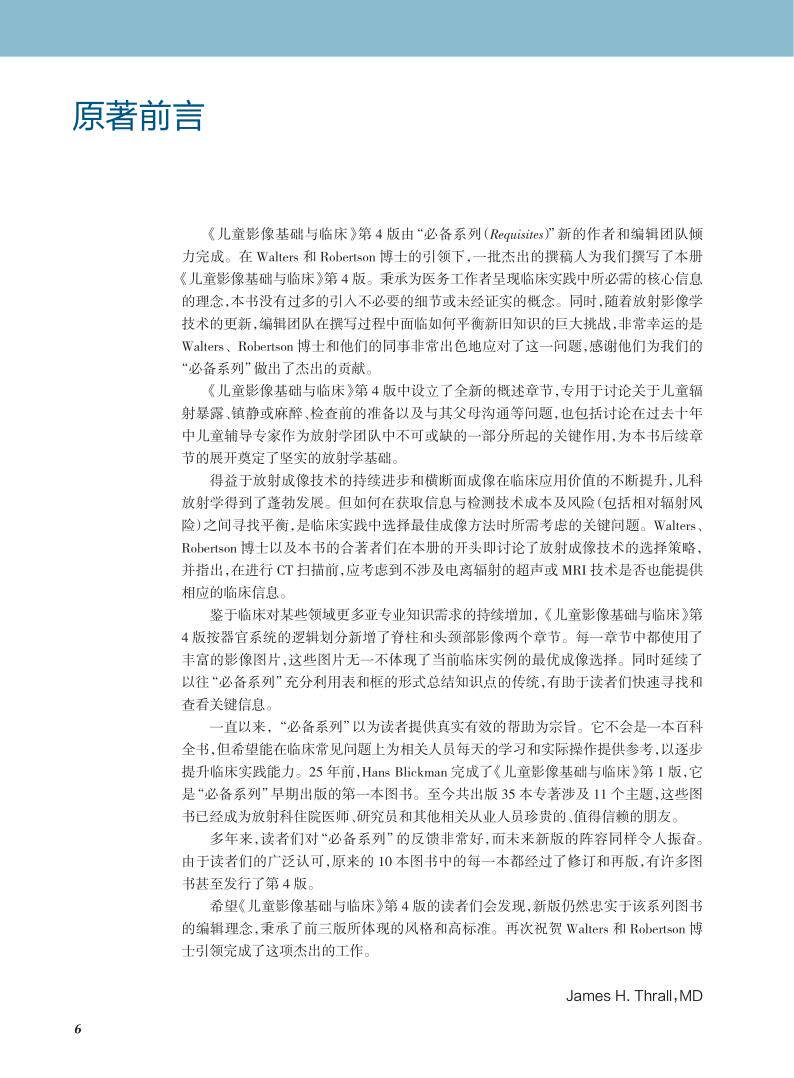 原著前言

《儿童影像基础与临床》第4版由“必备系列(Requisites)”新的作者和编辑团队倾力完成。在Walters和Robertson博士的引领下,一批杰出的撰稿人为我们撰写了本册《儿童影像基础与临床》第4版。秉承为医务工作者呈现临床实践中所必需的核心信息的理念,本书没有过多的引入不必要的细节或未经证实的概念。同时,随着放射影像学技术的更新,编辑团队在撰写过程中面临如何平衡新旧知识的巨大挑战,非常幸运的是Walters、Robertson博士和他们的同事非常出色地应对了这一问题,感谢他们为我们的“必备系列”做出了杰出的贡献。

《儿童影像基础与临床》第4版中设立了全新的概述章节,专用于讨论关于儿童辐射暴露、镇静或麻醉、检查前的准备以及与其父母沟通等问题,也包括讨论在过去十年中儿童辅导专家作为放射学团队中不可或缺的一部分所起的关键作用,为本书后续章节的展开奠定了坚实的放射学基础。

得益于放射成像技术的持续进步和横断面成像在临床应用价值的不断提升,儿科放射学得到了蓬勃发展。但如何在获取信息与检测技术成本及风险(包括相对辐射风险)之间寻找平衡,是临床实践中选择最佳成像方法时所需考虑的关键问题。Walters、Robertson博士以及本书的合著者们在本册的开头即讨论了放射成像技术的选择策略,并指出,在进行CT扫描前,应考虑到不涉及电离辐射的超声或MRI技术是否也能提供相应的临床信息。

鉴于临床对某些领域更多亚专业知识需求的持续增加,《儿童影像基础与临床》第4版按器官系统的逻辑划分新增了脊柱和头颈部影像两个章节。每一章节中都使用了丰富的影像图片,这些图片无一不体现了当前临床实例的最优成像选择。同时延续了以往“必备系列”充分利用表和框的形式总结知识点的传统,有助于读者们快速寻找和查看关键信息。

一直以来,“必备系列”以为读者提供真实有效的帮助为宗旨。它不会是一本百科全书,但希望能在临床常见问题上为相关人员每天的学习和实际操作提供参考,以逐步提升临床实践能力。25年前,Hans Blickman完成了《儿童影像基础与临床》第1版,它是“必备系列”早期出版的第一本图书。至今共出版35本专著涉及11个主题,这些图书已经成为放射科住院医师、研究员和其他相关从业人员珍贵的、值得信赖的朋友。

多年来,读者们对“必备系列”的反馈非常好,而未来新版的阵容同样令人振奋。由于读者们的广泛认可,原来的10本图书中的每一本都经过了修订和再版,有许多图书甚至发行了第4版。

希望《儿童影像基础与临床》第4版的读者们会发现,新版仍然忠实于该系列图书的编辑理念,秉承了前三版所体现的风格和高标准。再次祝贺Walters和Robertson博士引领完成了这项杰出的工作。

James H. Thrall,MD

6